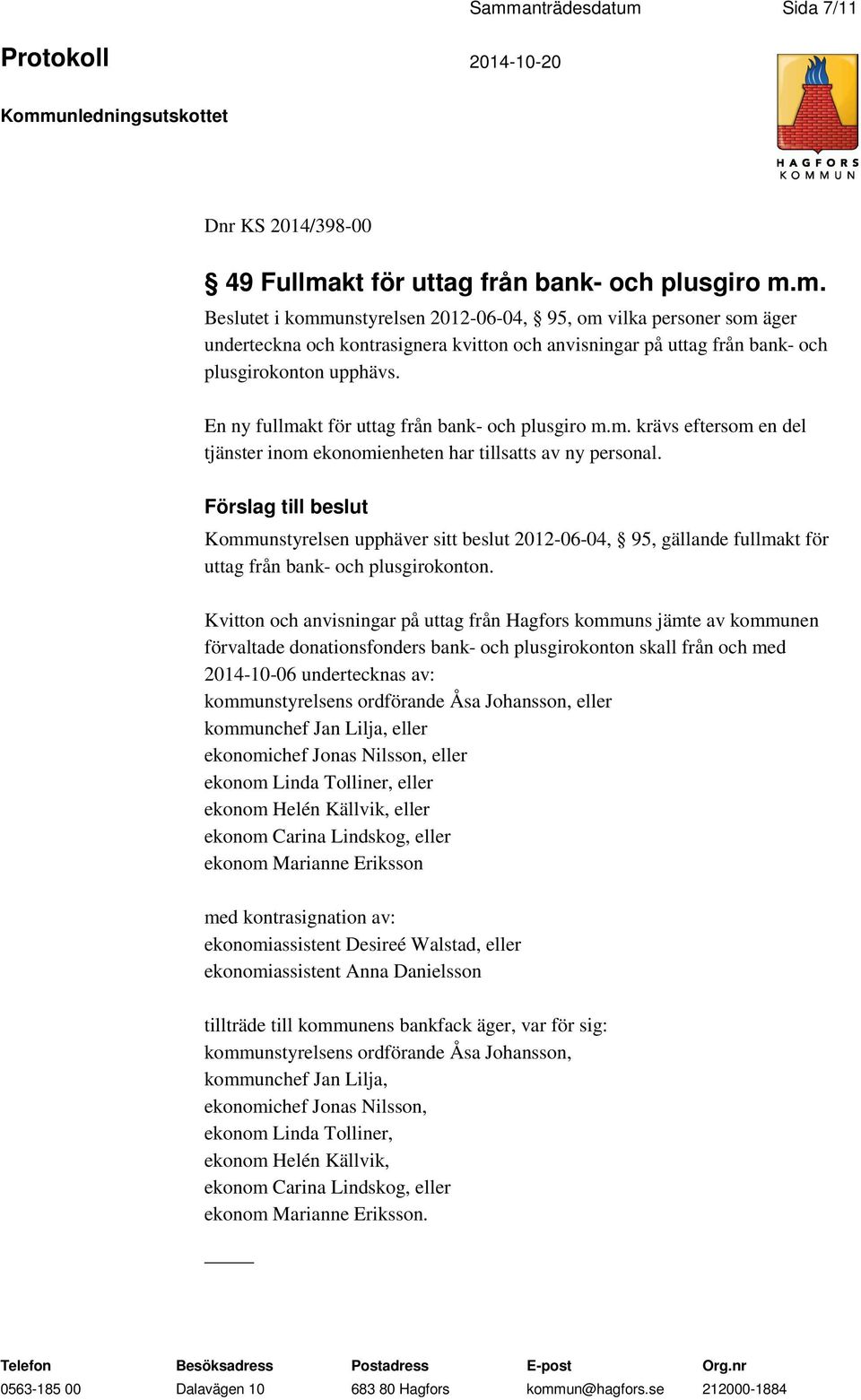 Sammanträdesdatum Sida 7/11

Protokoll 2014-10-20

Kommunledningsutskottet

HAGFORS KOMMUN

Dnr KS 2014/398-00

§ 49 Fullmakt för uttag från bank- och plusgiro m.m.

Beslutet i kommunstyrelsen 2012-06-04, § 95, om vilka personer som äger underteckna och kontrasignera kvitton och anvisningar på uttag från bank- och plusgirokonton upphävs.

En ny fullmakt för uttag från bank- och plusgiro m.m. krävs eftersom en del tjänster inom ekonomienheten har tillsatts av ny personal.

Förslag till beslut

Kommunstyrelsen upphäver sitt beslut 2012-06-04, § 95, gällande fullmakt för uttag från bank- och plusgirokonton.

Kvitton och anvisningar på uttag från Hagfors kommuns jämte av kommunen förvaltade donationsfonders bank- och plusgirokonton skall från och med 2014-10-06 undertecknas av:
kommunstyrelsens ordförande Åsa Johansson, eller
kommunchef Jan Lilja, eller
ekonomichef Jonas Nilsson, eller
ekonom Linda Tolliner, eller
ekonom Helén Källvik, eller
ekonom Carina Lindskog, eller
ekonom Marianne Eriksson

med kontrasignation av:
ekonomiassistent Desireé Walstad, eller
ekonomiassistent Anna Danielsson

tillträde till kommunens bankfack äger, var för sig:
kommunstyrelsens ordförande Åsa Johansson,
kommunchef Jan Lilja,
ekonomichef Jonas Nilsson,
ekonom Linda Tolliner,
ekonom Helén Källvik,
ekonom Carina Lindskog, eller
ekonom Marianne Eriksson.

| Telefon | Besöksadress | Postadress | E-post | Org.nr |
|---|---|---|---|---|
| 0563-185 00 | Dalavägen 10 | 683 80 Hagfors | kommun@hagfors.se | 212000-1884 |